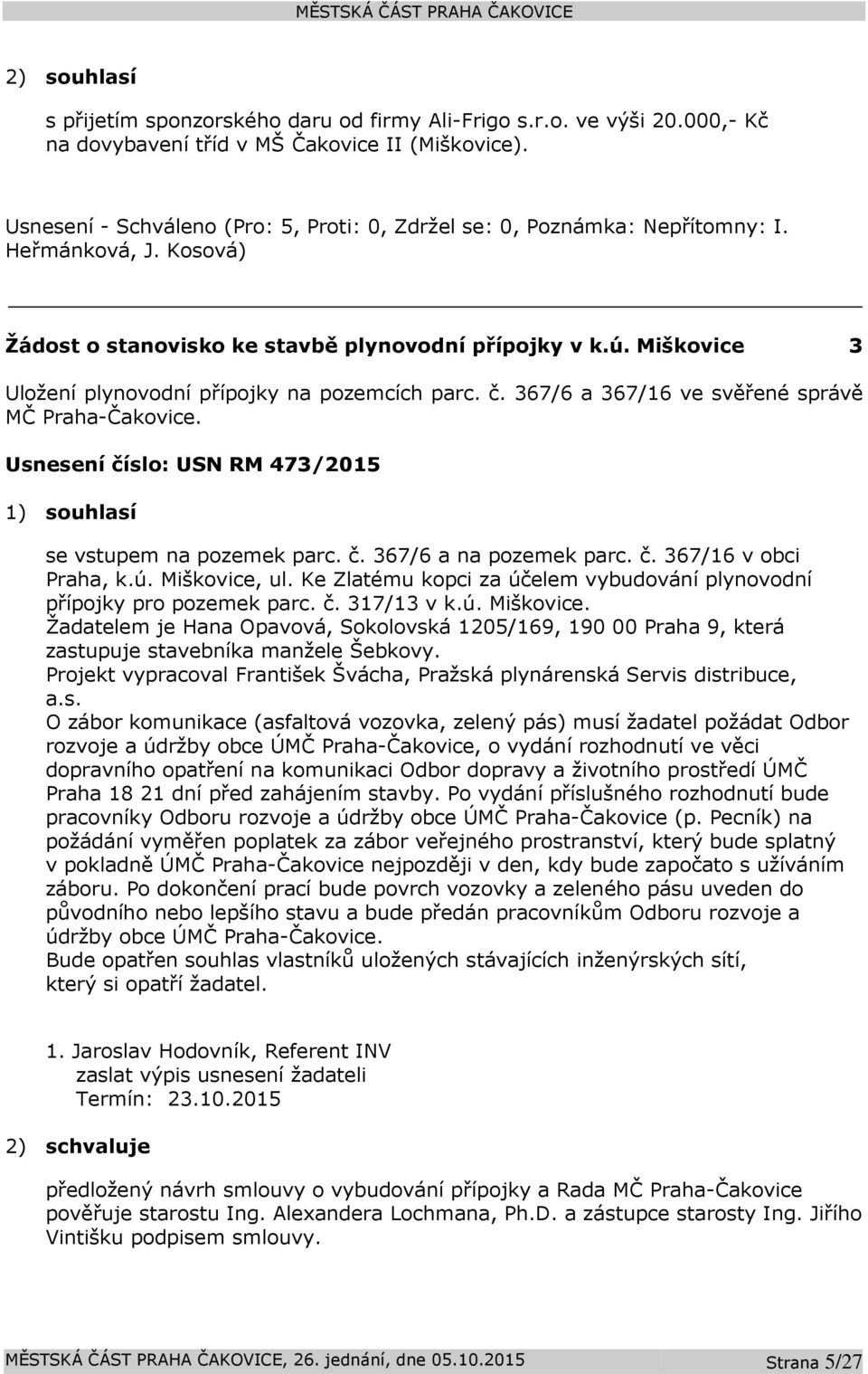 MĚSTSKÁ ČÁST PRAHA ČAKOVICE

2) souhlasí

s přijetím sponzorského daru od firmy Ali-Frigo s.r.o. ve výši 20.000,- Kč na dovybavení tříd v MŠ Čakovice II (Miškovice).

Usnesení - Schváleno (Pro: 5, Proti: 0, Zdržel se: 0, Poznámka: Nepřítomny: I. Heřmánková, J. Kosová)

Žádost o stanovisko ke stavbě plynovodní přípojky v k.ú. Miškovice 3

Uložení plynovodní přípojky na pozemcích parc. č. 367/6 a 367/16 ve svěřené správě MČ Praha-Čakovice.

Usnesení číslo: USN RM 473/2015

1) souhlasí

se vstupem na pozemek parc. č. 367/6 a na pozemek parc. č. 367/16 v obci Praha, k.ú. Miškovice, ul. Ke Zlatému kopci za účelem vybudování plynovodní přípojky pro pozemek parc. č. 317/13 v k.ú. Miškovice.
Žadatelem je Hana Opavová, Sokolovská 1205/169, 190 00 Praha 9, která zastupuje stavebníka manžele Šebkovy.
Projekt vypracoval František Švácha, Pražská plynárenská Servis distribuce, a.s.
O zábor komunikace (asfaltová vozovka, zelený pás) musí žadatel požádat Odbor rozvoje a údržby obce ÚMČ Praha-Čakovice, o vydání rozhodnutí ve věci dopravního opatření na komunikaci Odbor dopravy a životního prostředí ÚMČ Praha 18 21 dní před zahájením stavby. Po vydání příslušného rozhodnutí bude pracovníky Odboru rozvoje a údržby obce ÚMČ Praha-Čakovice (p. Pecník) na požádání vyměřen poplatek za zábor veřejného prostranství, který bude splatný v pokladně ÚMČ Praha-Čakovice nejpozději v den, kdy bude započato s užíváním záboru. Po dokončení prací bude povrch vozovky a zeleného pásu uveden do původního nebo lepšího stavu a bude předán pracovníkům Odboru rozvoje a údržby obce ÚMČ Praha-Čakovice.
Bude opatřen souhlas vlastníků uložených stávajících inženýrských sítí, který si opatří žadatel.

1. Jaroslav Hodovník, Referent INV
zaslat výpis usnesení žadateli
Termín: 23.10.2015

2) schvaluje

předložený návrh smlouvy o vybudování přípojky a Rada MČ Praha-Čakovice pověřuje starostu Ing. Alexandera Lochmana, Ph.D. a zástupce starosty Ing. Jiřího Vintišku podpisem smlouvy.

MĚSTSKÁ ČÁST PRAHA ČAKOVICE, 26. jednání, dne 05.10.2015 Strana 5/27